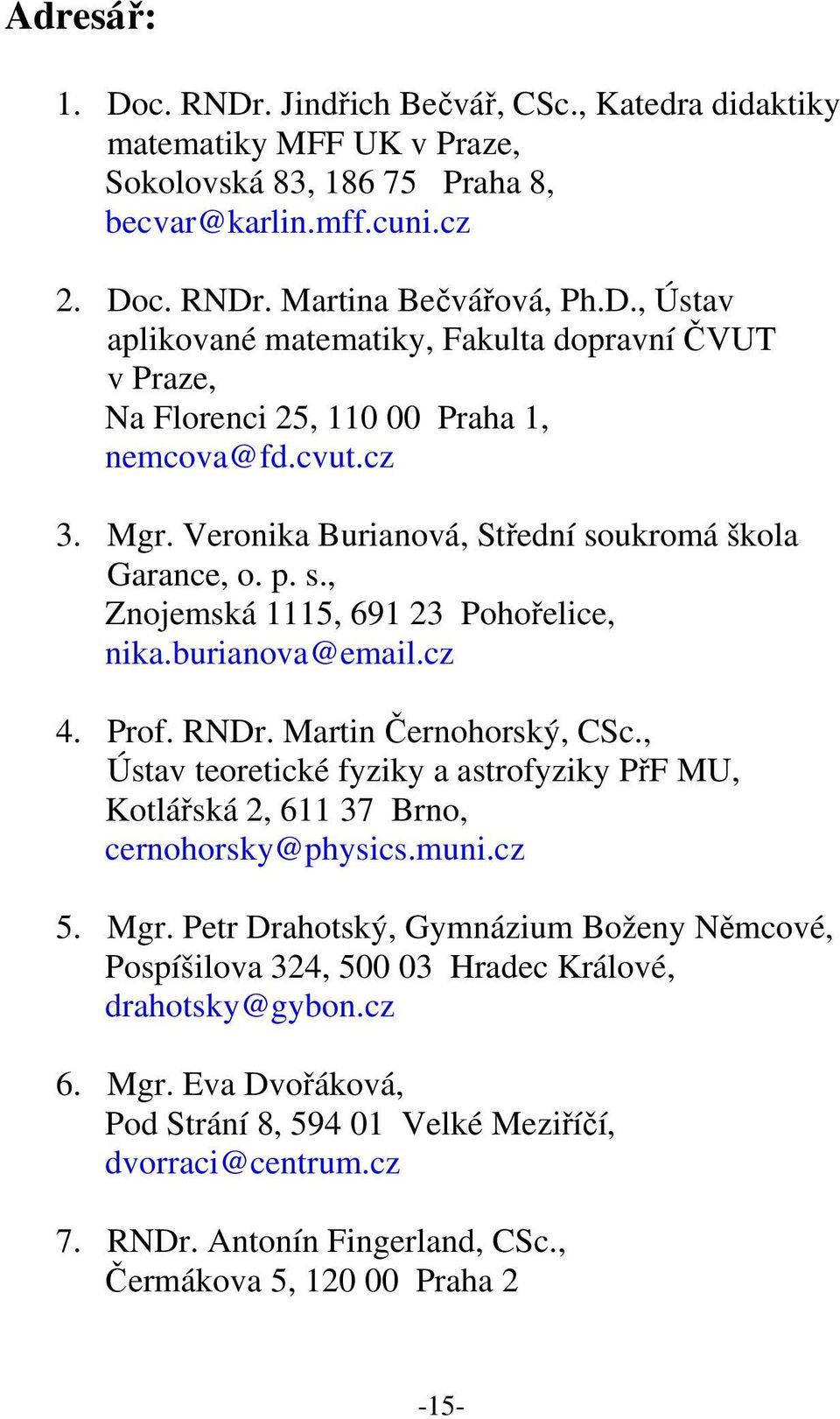 Adresář:

1. Doc. RNDr. Jindřich Bečvář, CSc., Katedra didaktiky matematiky MFF UK v Praze, Sokolovská 83, 186 75 Praha 8, becvar@karlin.mff.cuni.cz

2. Doc. RNDr. Martina Bečvářová, Ph.D., Ústav aplikované matematiky, Fakulta dopravní ČVUT v Praze, Na Florenci 25, 110 00 Praha 1, nemcova@fd.cvut.cz

3. Mgr. Veronika Burianová, Střední soukromá škola Garance, o. p. s., Znojemská 1115, 691 23 Pohořelice, nika.burianova@email.cz

4. Prof. RNDr. Martin Černohorský, CSc., Ústav teoretické fyziky a astrofyziky PřF MU, Kotlářská 2, 611 37 Brno, cernohorsky@physics.muni.cz

5. Mgr. Petr Drahotský, Gymnázium Boženy Němcové, Pospíšilova 324, 500 03 Hradec Králové, drahotsky@gybon.cz

6. Mgr. Eva Dvořáková, Pod Strání 8, 594 01 Velké Meziříčí, dvorraci@centrum.cz

7. RNDr. Antonín Fingerland, CSc., Čermákova 5, 120 00 Praha 2

-15-